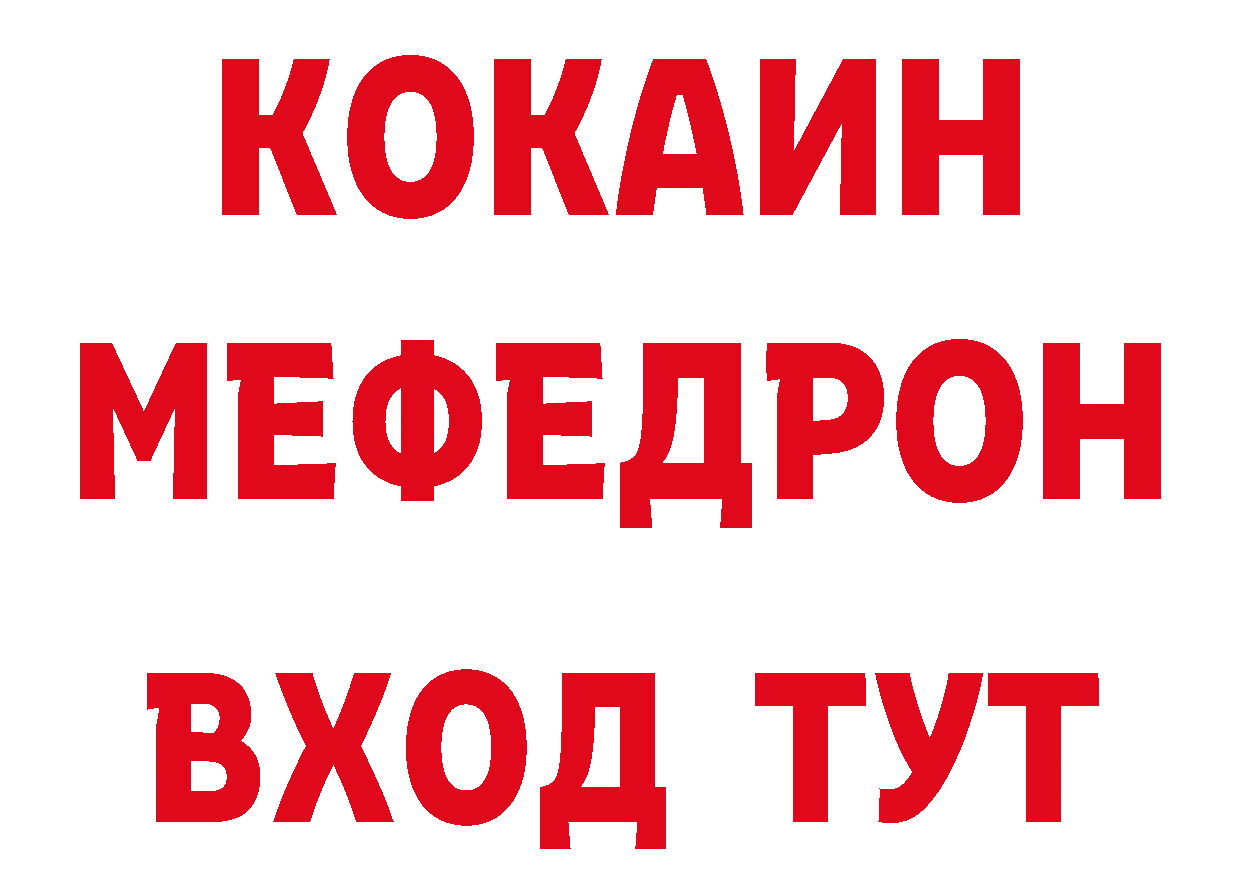 КОКАИН
МЕФЕДРОН
ВХОД ТУТ